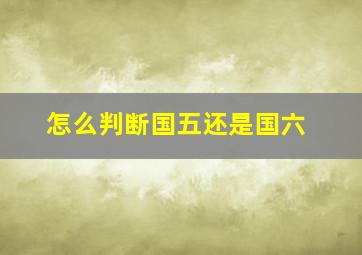 怎么判断国五还是国六